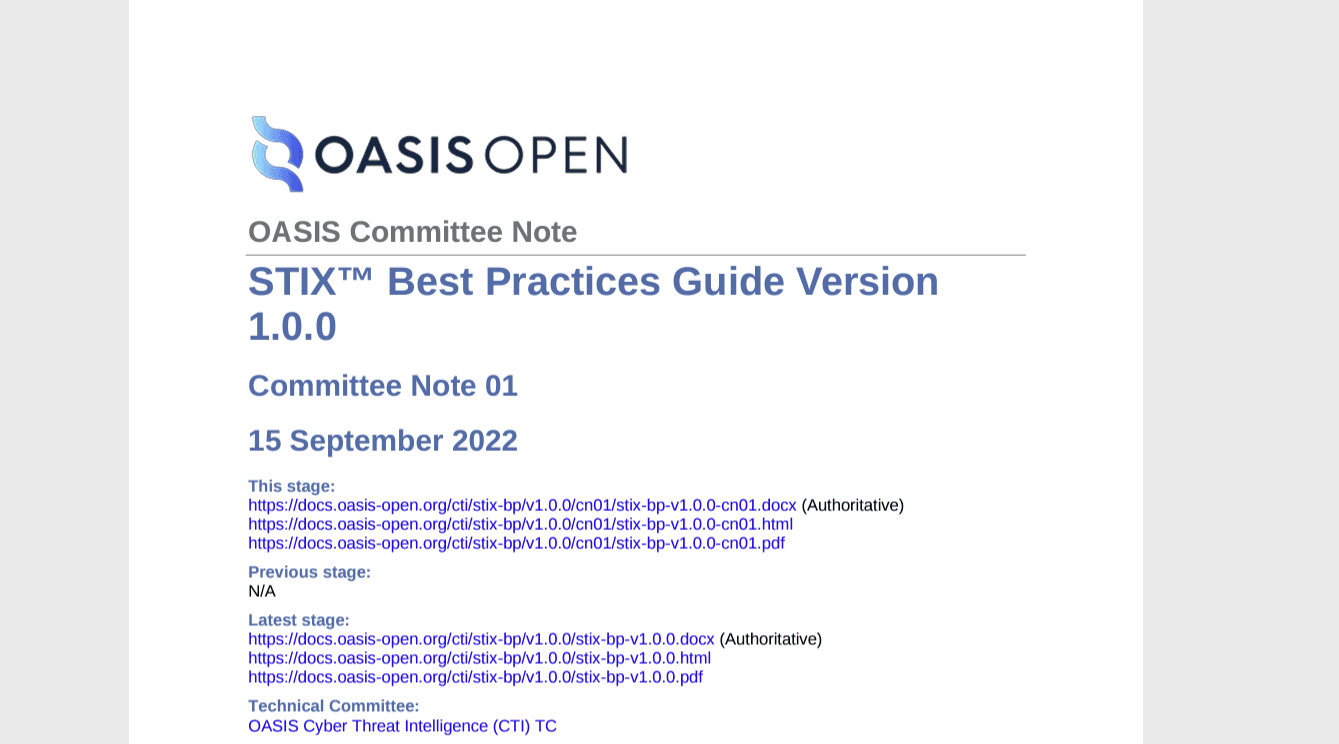 OASIS OPEN

OASIS Committee Note

STIX™ Best Practices Guide Version 1.0.0

Committee Note 01

15 September 2022

This stage:
https://docs.oasis-open.org/cti/stix-bp/v1.0.0/cn01/stix-bp-v1.0.0-cn01.docx (Authoritative)
https://docs.oasis-open.org/cti/stix-bp/v1.0.0/cn01/stix-bp-v1.0.0-cn01.html
https://docs.oasis-open.org/cti/stix-bp/v1.0.0/cn01/stix-bp-v1.0.0-cn01.pdf

Previous stage:
N/A

Latest stage:
https://docs.oasis-open.org/cti/stix-bp/v1.0.0/stix-bp-v1.0.0.docx (Authoritative)
https://docs.oasis-open.org/cti/stix-bp/v1.0.0/stix-bp-v1.0.0.html
https://docs.oasis-open.org/cti/stix-bp/v1.0.0/stix-bp-v1.0.0.pdf

Technical Committee:
OASIS Cyber Threat Intelligence (CTI) TC